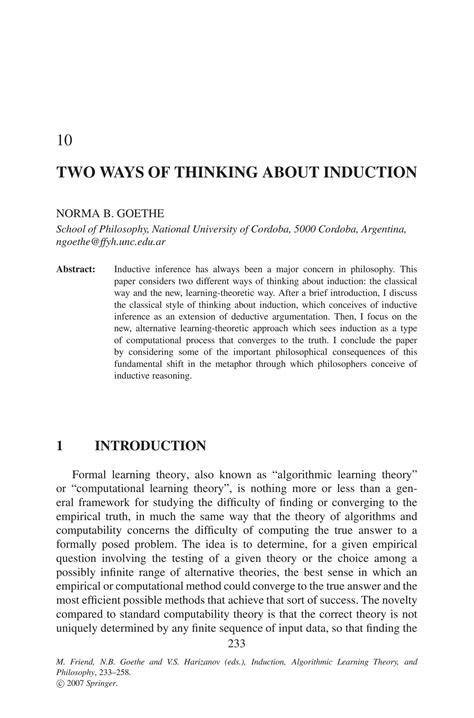 10

TWO WAYS OF THINKING ABOUT INDUCTION

NORMA B. GOETHE

School of Philosophy, National University of Cordoba, 5000 Cordoba, Argentina, ngoethe@ffyh.unc.edu.ar

Abstract: Inductive inference has always been a major concern in philosophy. This paper considers two different ways of thinking about induction: the classical way and the new, learning-theoretic way. After a brief introduction, I discuss the classical style of thinking about induction, which conceives of inductive inference as an extension of deductive argumentation. Then, I focus on the new, alternative learning-theoretic approach which sees induction as a type of computational process that converges to the truth. I conclude the paper by considering some of the important philosophical consequences of this fundamental shift in the metaphor through which philosophers conceive of inductive reasoning.

1 INTRODUCTION

Formal learning theory, also known as “algorithmic learning theory” or “computational learning theory”, is nothing more or less than a general framework for studying the difficulty of finding or converging to the empirical truth, in much the same way that the theory of algorithms and computability concerns the difficulty of computing the true answer to a formally posed problem. The idea is to determine, for a given empirical question involving the testing of a given theory or the choice among a possibly infinite range of alternative theories, the best sense in which an empirical or computational method could converge to the true answer and the most efficient possible methods that achieve that sort of success. The novelty compared to standard computability theory is that the correct theory is not uniquely determined by any finite sequence of input data, so that finding the

233

M. Friend, N.B. Goethe and V.S. Harizanov (eds.), Induction, Algorithmic Learning Theory, and Philosophy, 233–258.
© 2007 Springer.